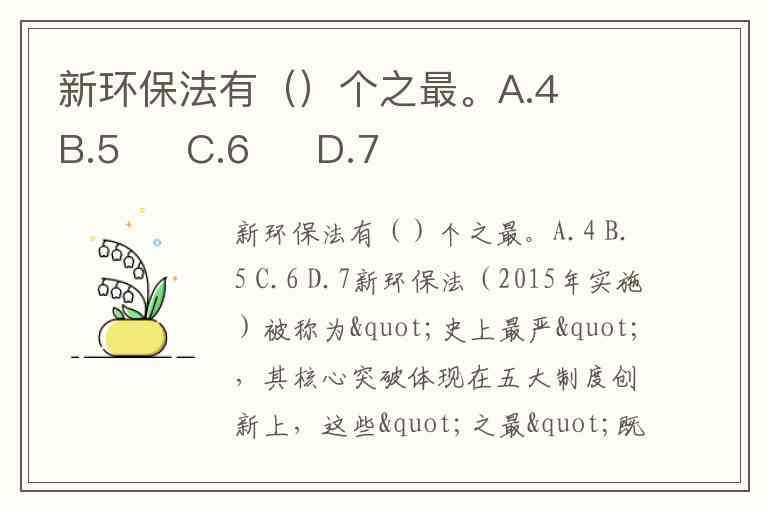 新环保法有（）个之最。A.4 B.5 C.6 D.7

新环保法有（）个之最。A.4 B.5 C.6 D.7新环保法（2015年实施）被称为&quot;史上最严&quot;，其核心突破体现在五大制度创新上，这些&quot;之最&quot;既